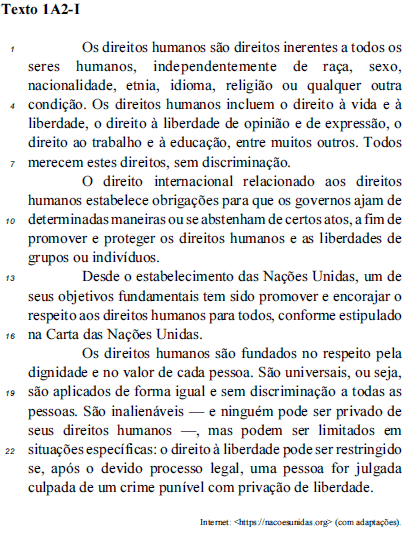 Texto 1A2-I

1 Os direitos humanos são direitos inerentes a todos os seres humanos, independentemente de raça, sexo, nacionalidade, etnia, idioma, religião ou qualquer outra 4 condição. Os direitos humanos incluem o direito à vida e à liberdade, o direito à liberdade de opinião e de expressão, o direito ao trabalho e à educação, entre muitos outros. Todos 7 merecem estes direitos, sem discriminação.

O direito internacional relacionado aos direitos humanos estabelece obrigações para que os governos ajam de 10 determinadas maneiras ou se abstenham de certos atos, a fim de promover e proteger os direitos humanos e as liberdades de grupos ou indivíduos.

13 Desde o estabelecimento das Nações Unidas, um de seus objetivos fundamentais tem sido promover e encorajar o respeito aos direitos humanos para todos, conforme estipulado 16 na Carta das Nações Unidas.

Os direitos humanos são fundados no respeito pela dignidade e no valor de cada pessoa. São universais, ou seja, 19 são aplicados de forma igual e sem discriminação a todas as pessoas. São inalienáveis — e ninguém pode ser privado de seus direitos humanos —, mas podem ser limitados em 22 situações específicas: o direito à liberdade pode ser restringido se, após o devido processo legal, uma pessoa for julgada culpada de um crime punível com privação de liberdade.

Internet: <https://nacoesunidas.org> (com adaptações).